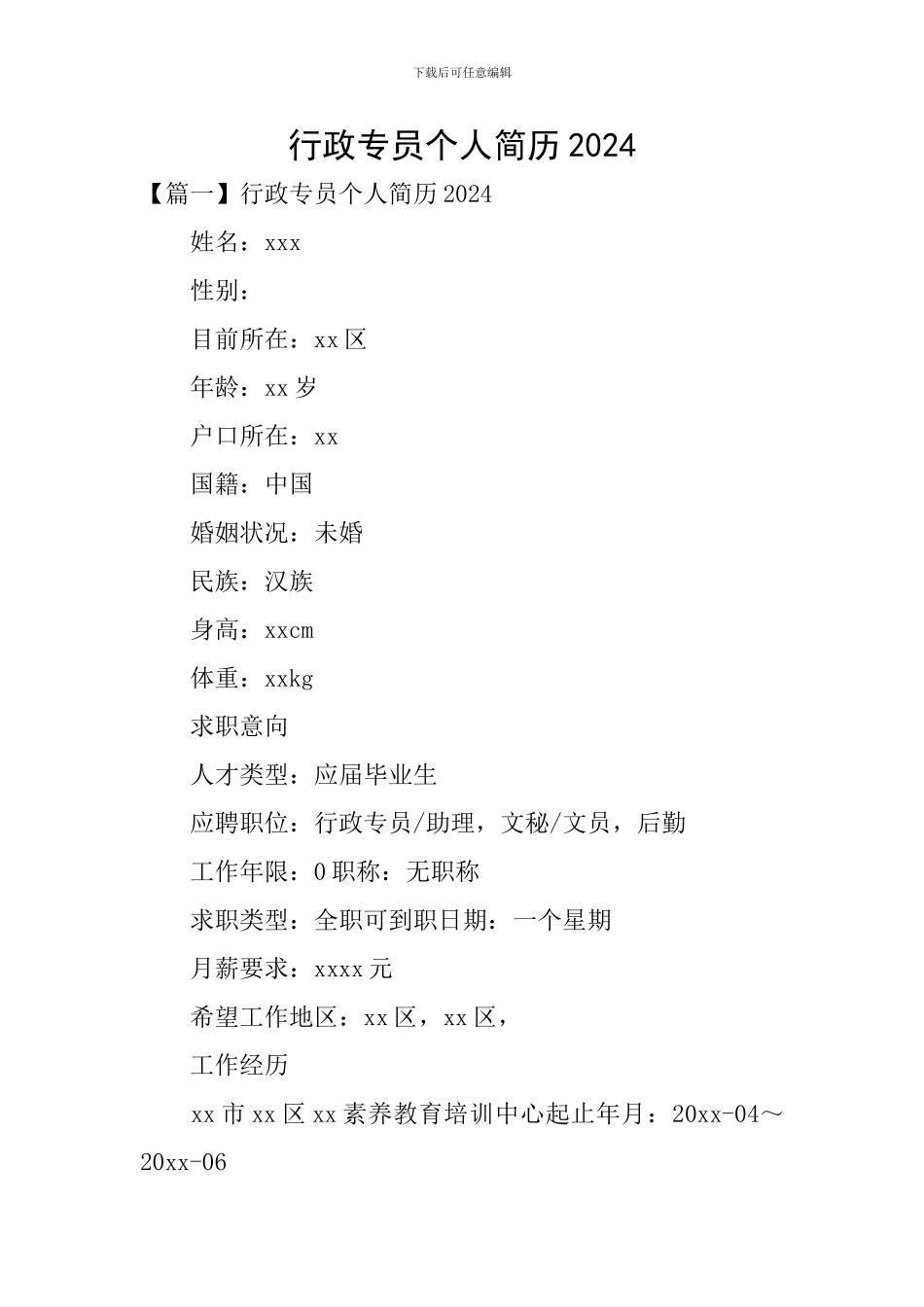 下载后可任意编辑

行政专员个人简历2024

【篇一】行政专员个人简历2024

姓名：xxx

性别：

目前所在：xx区

年龄：xx岁

户口所在：xx

国籍：中国

婚姻状况：未婚

民族：汉族

身高：xxcm

体重：xxkg

求职意向

人才类型：应届毕业生

应聘职位：行政专员/助理，文秘/文员，后勤

工作年限：0职称：无职称

求职类型：全职可到职日期：一个星期

月薪要求：xxxx元

希望工作地区：xx区，xx区，

工作经历

xx市xx区xx素养教育培训中心起止年月：20xx-04～20xx-06